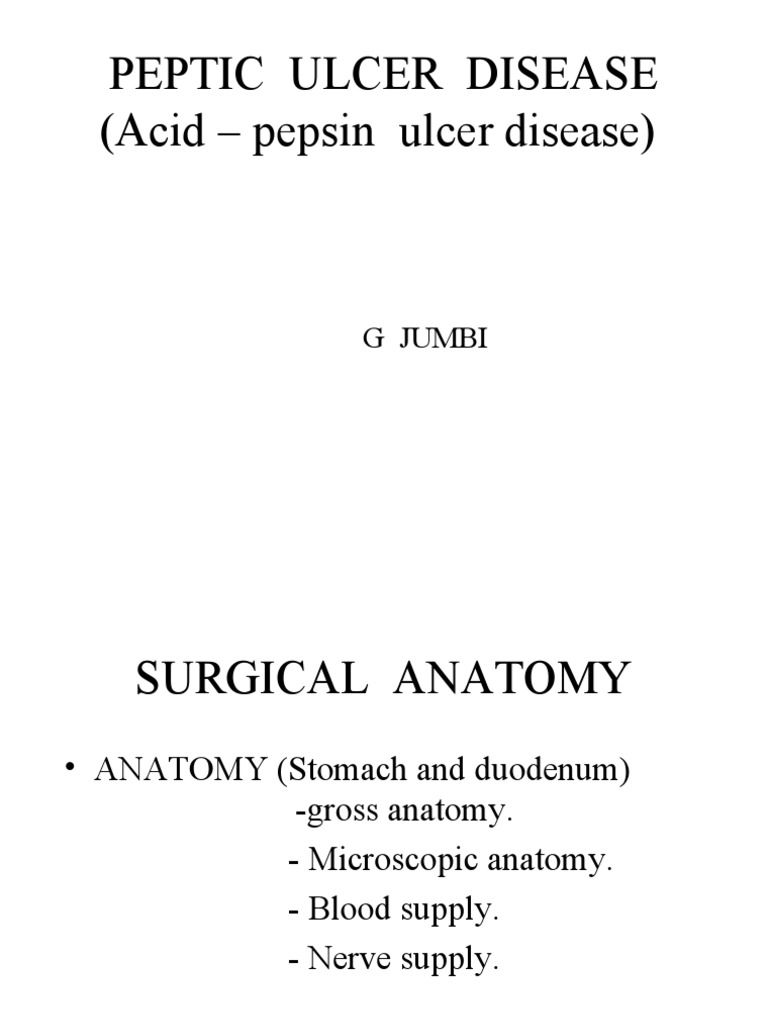 PEPTIC ULCER DISEASE
(Acid – pepsin ulcer disease)

G JUMBI

SURGICAL ANATOMY

• ANATOMY (Stomach and duodenum)
-gross anatomy.
- Microscopic anatomy.
- Blood supply.
- Nerve supply.